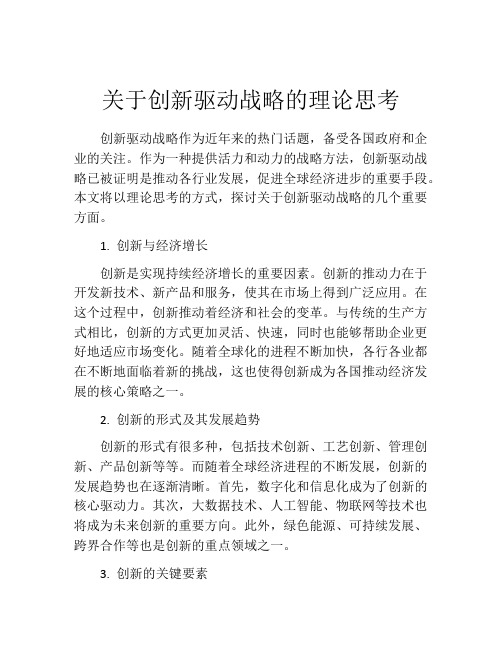 关于创新驱动战略的理论思考

创新驱动战略作为近年来的热门话题，备受各国政府和企业的关注。作为一种提供活力和动力的战略方法，创新驱动战略已被证明是推动各行业发展，促进全球经济进步的重要手段。本文将以理论思考的方式，探讨关于创新驱动战略的几个重要方面。

1. 创新与经济增长

创新是实现持续经济增长的重要因素。创新的推动力在于开发新技术、新产品和服务，使其在市场上得到广泛应用。在这个过程中，创新推动着经济和社会的变革。与传统的生产方式相比，创新的方式更加灵活、快速，同时也能够帮助企业更好地适应市场变化。随着全球化的进程不断加快，各行各业都在不断地面临着新的挑战，这也使得创新成为各国推动经济发展的核心策略之一。

2. 创新的形式及其发展趋势

创新的形式有很多种，包括技术创新、工艺创新、管理创新、产品创新等等。而随着全球经济进程的不断发展，创新的发展趋势也在逐渐清晰。首先，数字化和信息化成为了创新的核心驱动力。其次，大数据技术、人工智能、物联网等技术也将成为未来创新的重要方向。此外，绿色能源、可持续发展、跨界合作等也是创新的重点领域之一。

3. 创新的关键要素